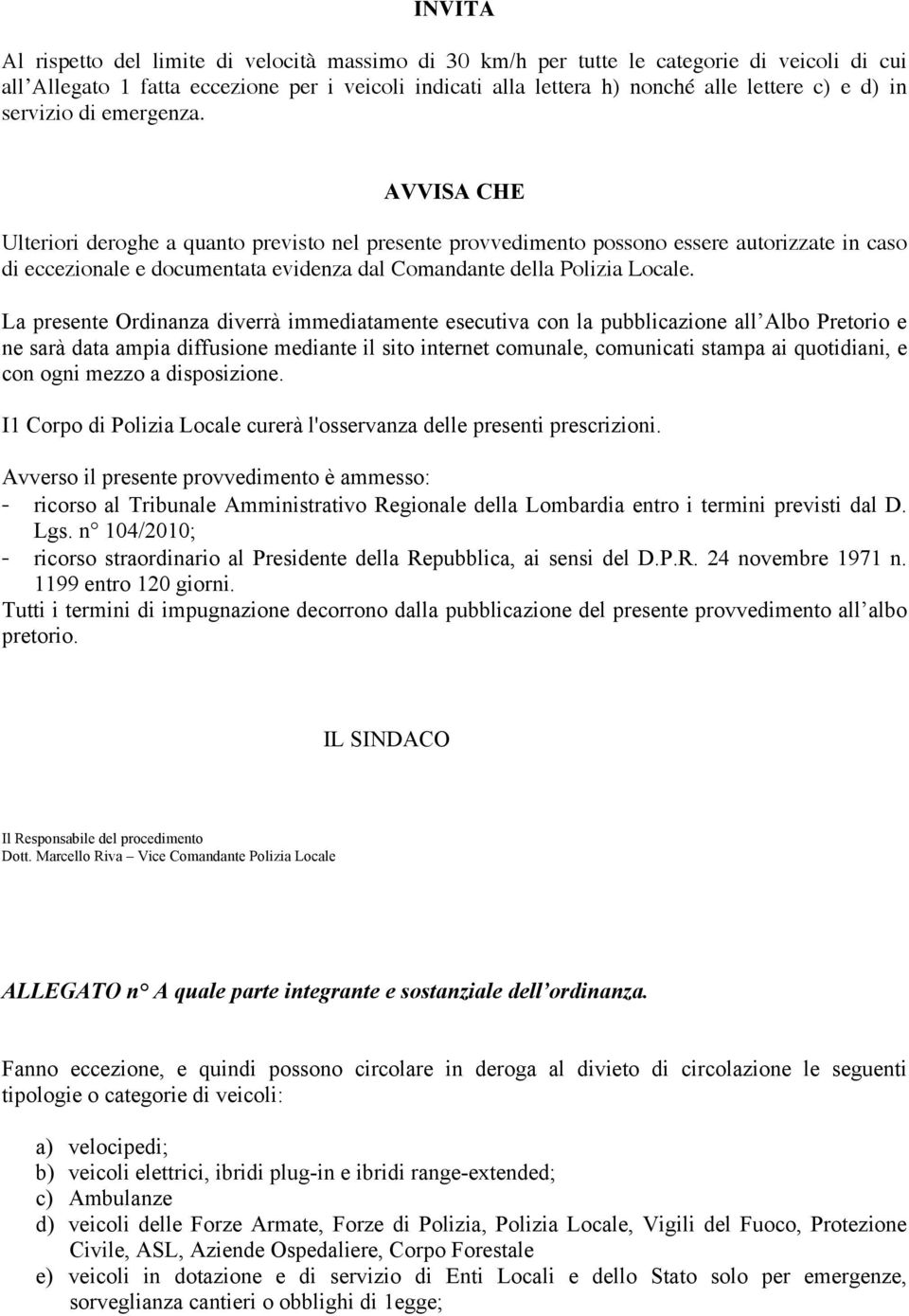 INVITA

Al rispetto del limite di velocità massimo di 30 km/h per tutte le categorie di veicoli di cui all'Allegato 1 fatta eccezione per i veicoli indicati alla lettera h) nonché alle lettere c) e d) in servizio di emergenza.

AVVISA CHE

Ulteriori deroghe a quanto previsto nel presente provvedimento possono essere autorizzate in caso di eccezionale e documentata evidenza dal Comandante della Polizia Locale.

La presente Ordinanza diverrà immediatamente esecutiva con la pubblicazione all'Albo Pretorio e ne sarà data ampia diffusione mediante il sito internet comunale, comunicati stampa ai quotidiani, e con ogni mezzo a disposizione.

I1 Corpo di Polizia Locale curerà l'osservanza delle presenti prescrizioni.

Avverso il presente provvedimento è ammesso:
- ricorso al Tribunale Amministrativo Regionale della Lombardia entro i termini previsti dal D. Lgs. n° 104/2010;
- ricorso straordinario al Presidente della Repubblica, ai sensi del D.P.R. 24 novembre 1971 n. 1199 entro 120 giorni.
Tutti i termini di impugnazione decorrono dalla pubblicazione del presente provvedimento all'albo pretorio.

IL SINDACO

Il Responsabile del procedimento
Dott. Marcello Riva – Vice Comandante Polizia Locale

ALLEGATO n° A quale parte integrante e sostanziale dell'ordinanza.

Fanno eccezione, e quindi possono circolare in deroga al divieto di circolazione le seguenti tipologie o categorie di veicoli:

a) velocipedi;
b) veicoli elettrici, ibridi plug-in e ibridi range-extended;
c) Ambulanze
d) veicoli delle Forze Armate, Forze di Polizia, Polizia Locale, Vigili del Fuoco, Protezione Civile, ASL, Aziende Ospedaliere, Corpo Forestale
e) veicoli in dotazione e di servizio di Enti Locali e dello Stato solo per emergenze, sorveglianza cantieri o obblighi di 1egge;